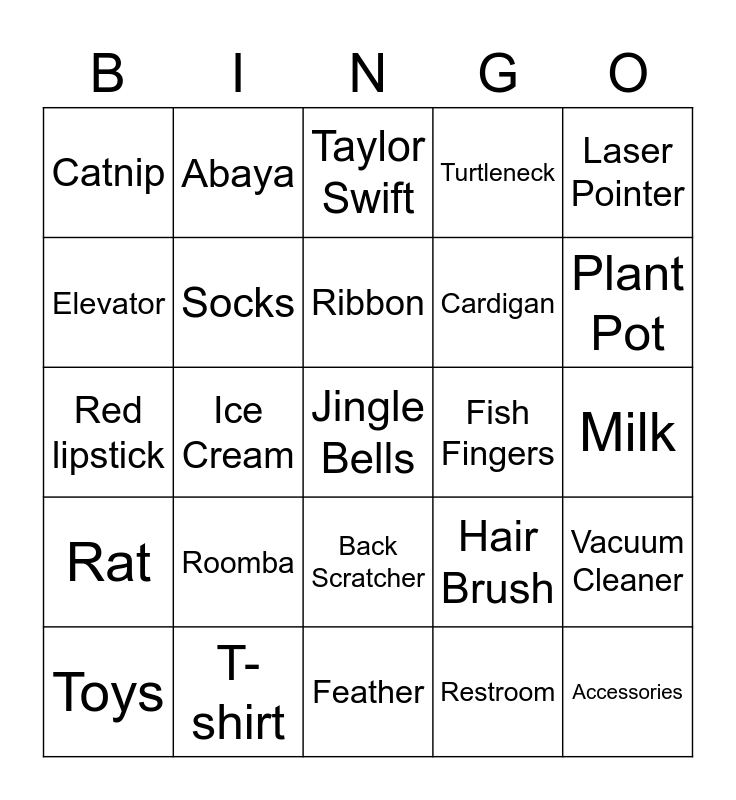 | B | I | N | G | O |
|---|---|---|---|---|
| Catnip | Abaya | Taylor Swift | Turtleneck | Laser Pointer |
| Elevator | Socks | Ribbon | Cardigan | Plant Pot |
| Red lipstick | Ice Cream | Jingle Bells | Fish Fingers | Milk |
| Rat | Roomba | Back Scratcher | Hair Brush | Vacuum Cleaner |
| Toys | T-shirt | Feather | Restroom | Accessories |